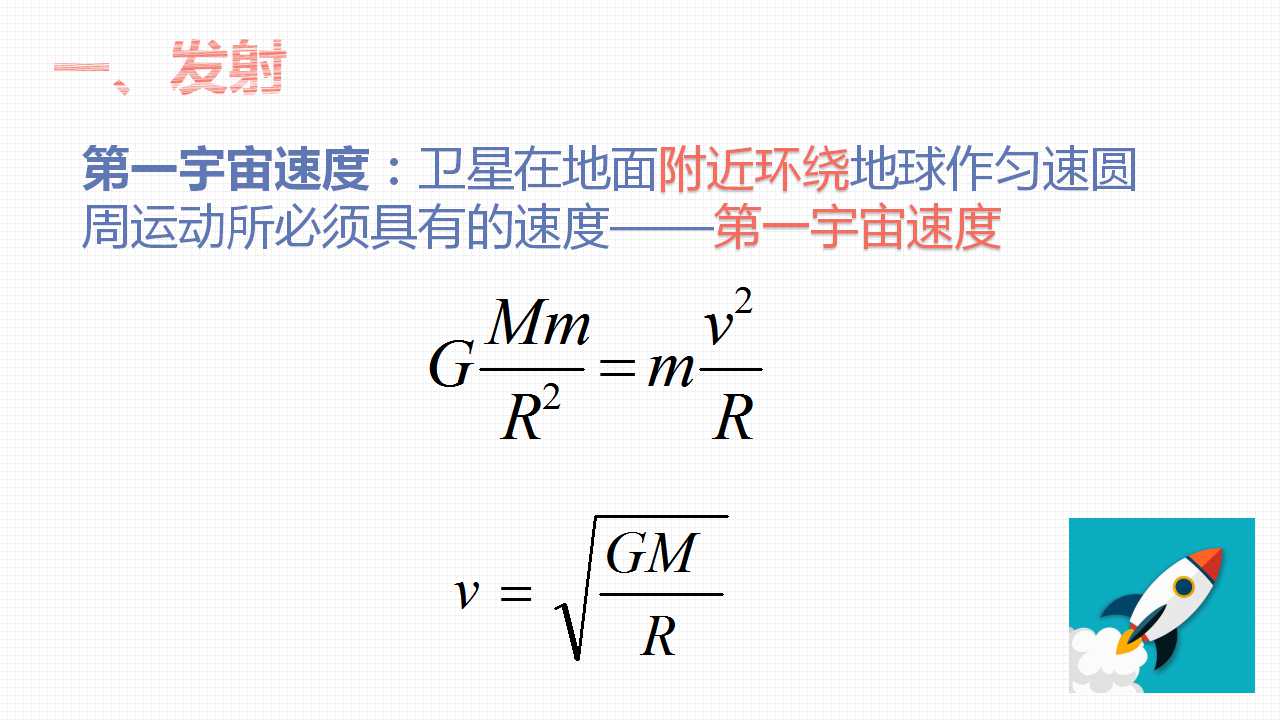 一、发射

第一宇宙速度：卫星在地面附近环绕地球作匀速圆周运动所必须具有的速度——第一宇宙速度

$G\frac{Mm}{R^2}=m\frac{v^2}{R}$

$v=\sqrt{\frac{GM}{R}}$